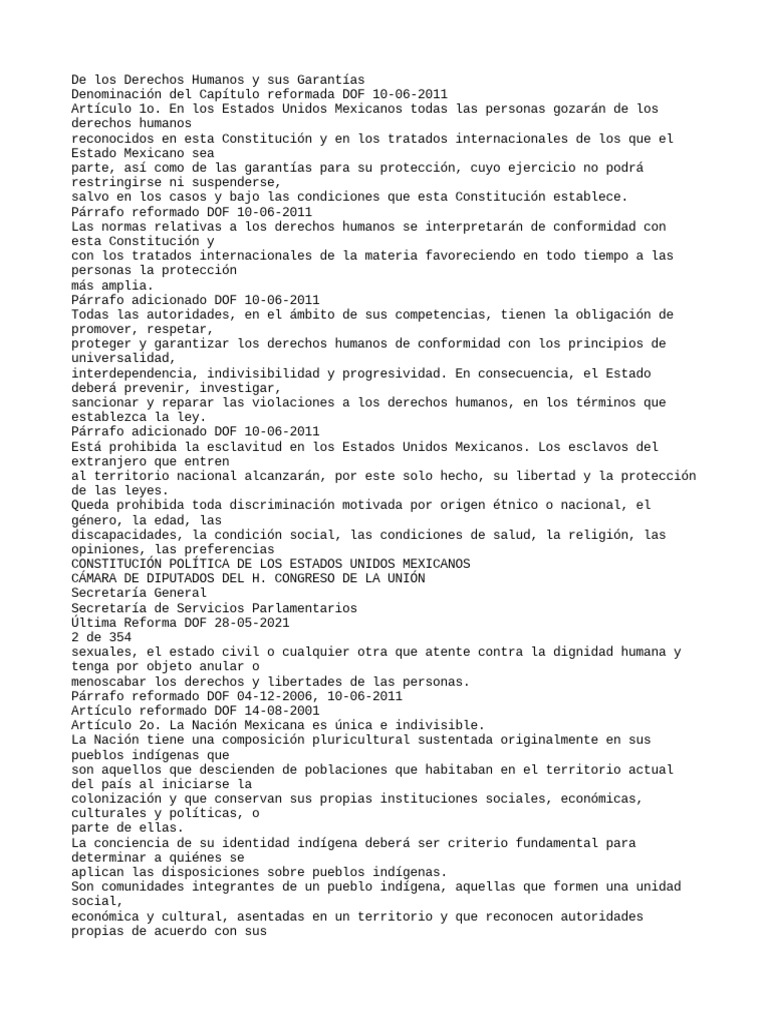 De los Derechos Humanos y sus Garantías
Denominación del Capítulo reformada DOF 10-06-2011
Artículo 1o. En los Estados Unidos Mexicanos todas las personas gozarán de los derechos humanos reconocidos en esta Constitución y en los tratados internacionales de los que el Estado Mexicano sea parte, así como de las garantías para su protección, cuyo ejercicio no podrá restringirse ni suspenderse, salvo en los casos y bajo las condiciones que esta Constitución establece.
Párrafo reformado DOF 10-06-2011
Las normas relativas a los derechos humanos se interpretarán de conformidad con esta Constitución y con los tratados internacionales de la materia favoreciendo en todo tiempo a las personas la protección más amplia.
Párrafo adicionado DOF 10-06-2011
Todas las autoridades, en el ámbito de sus competencias, tienen la obligación de promover, respetar, proteger y garantizar los derechos humanos de conformidad con los principios de universalidad, interdependencia, indivisibilidad y progresividad. En consecuencia, el Estado deberá prevenir, investigar, sancionar y reparar las violaciones a los derechos humanos, en los términos que establezca la ley.
Párrafo adicionado DOF 10-06-2011
Está prohibida la esclavitud en los Estados Unidos Mexicanos. Los esclavos del extranjero que entren al territorio nacional alcanzarán, por este solo hecho, su libertad y la protección de las leyes.
Queda prohibida toda discriminación motivada por origen étnico o nacional, el género, la edad, las discapacidades, la condición social, las condiciones de salud, la religión, las opiniones, las preferencias
CONSTITUCIÓN POLÍTICA DE LOS ESTADOS UNIDOS MEXICANOS
CÁMARA DE DIPUTADOS DEL H. CONGRESO DE LA UNIÓN
Secretaría General
Secretaría de Servicios Parlamentarios
Última Reforma DOF 28-05-2021
2 de 354
sexuales, el estado civil o cualquier otra que atente contra la dignidad humana y tenga por objeto anular o menoscabar los derechos y libertades de las personas.
Párrafo reformado DOF 04-12-2006, 10-06-2011
Artículo reformado DOF 14-08-2001
Artículo 2o. La Nación Mexicana es única e indivisible.
La Nación tiene una composición pluricultural sustentada originalmente en sus pueblos indígenas que son aquellos que descienden de poblaciones que habitaban en el territorio actual del país al iniciarse la colonización y que conservan sus propias instituciones sociales, económicas, culturales y políticas, o parte de ellas.
La conciencia de su identidad indígena deberá ser criterio fundamental para determinar a quiénes se aplican las disposiciones sobre pueblos indígenas.
Son comunidades integrantes de un pueblo indígena, aquellas que formen una unidad social, económica y cultural, asentadas en un territorio y que reconocen autoridades propias de acuerdo con sus